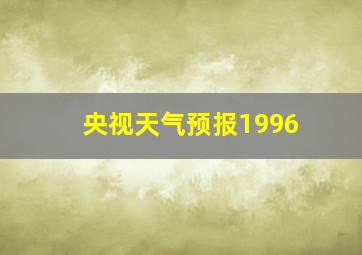 央视天气预报1996